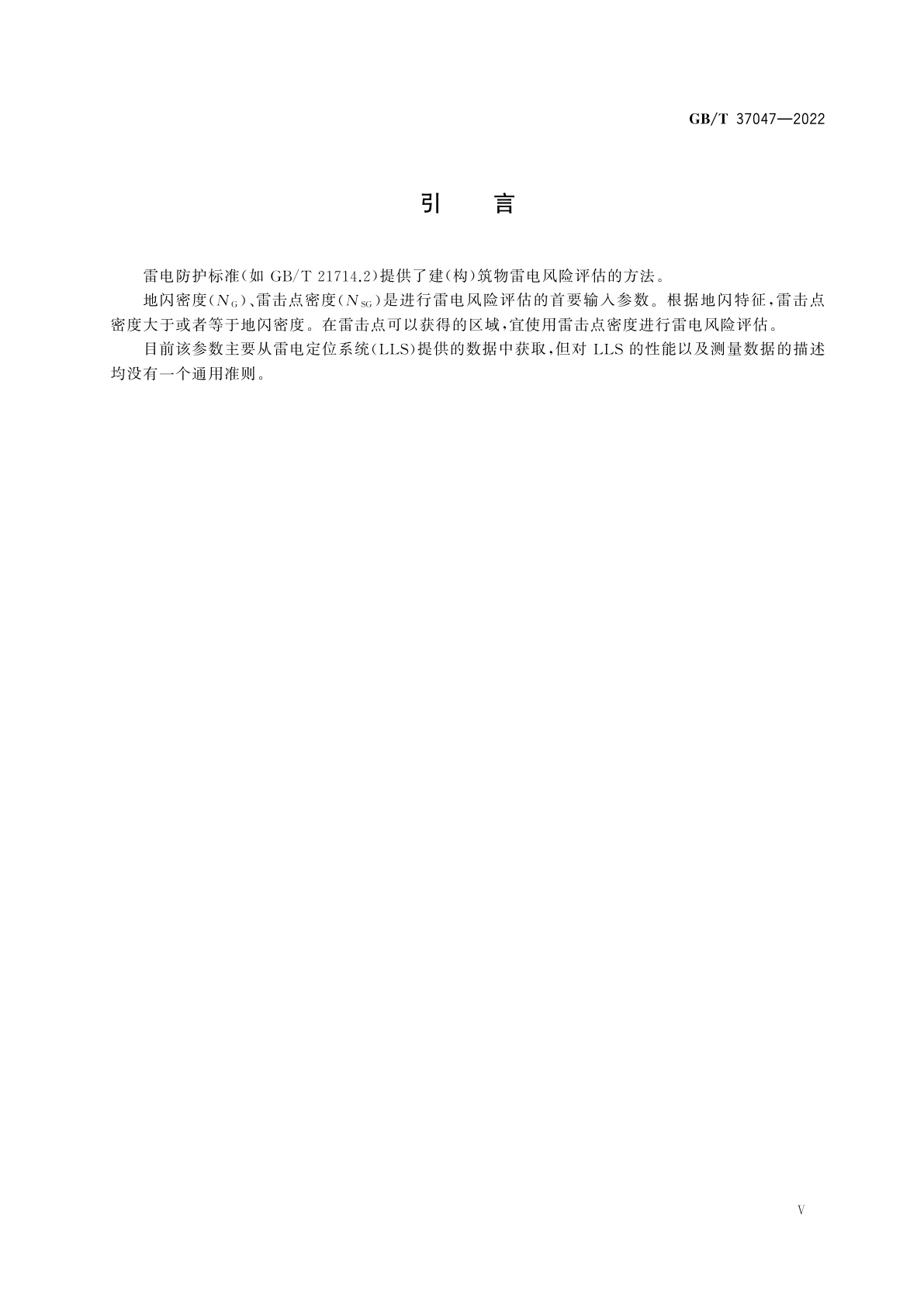 GB/T 37047—2022

引　言

雷电防护标准(如 GB/T 21714.2)提供了建(构)筑物雷电风险评估的方法。

地闪密度($N_G$)、雷击点密度($N_{SG}$)是进行雷电风险评估的首要输入参数。根据地闪特征,雷击点密度大于或者等于地闪密度。在雷击点可以获得的区域,宜使用雷击点密度进行雷电风险评估。

目前该参数主要从雷电定位系统(LLS)提供的数据中获取,但对 LLS 的性能以及测量数据的描述均没有一个通用准则。

V